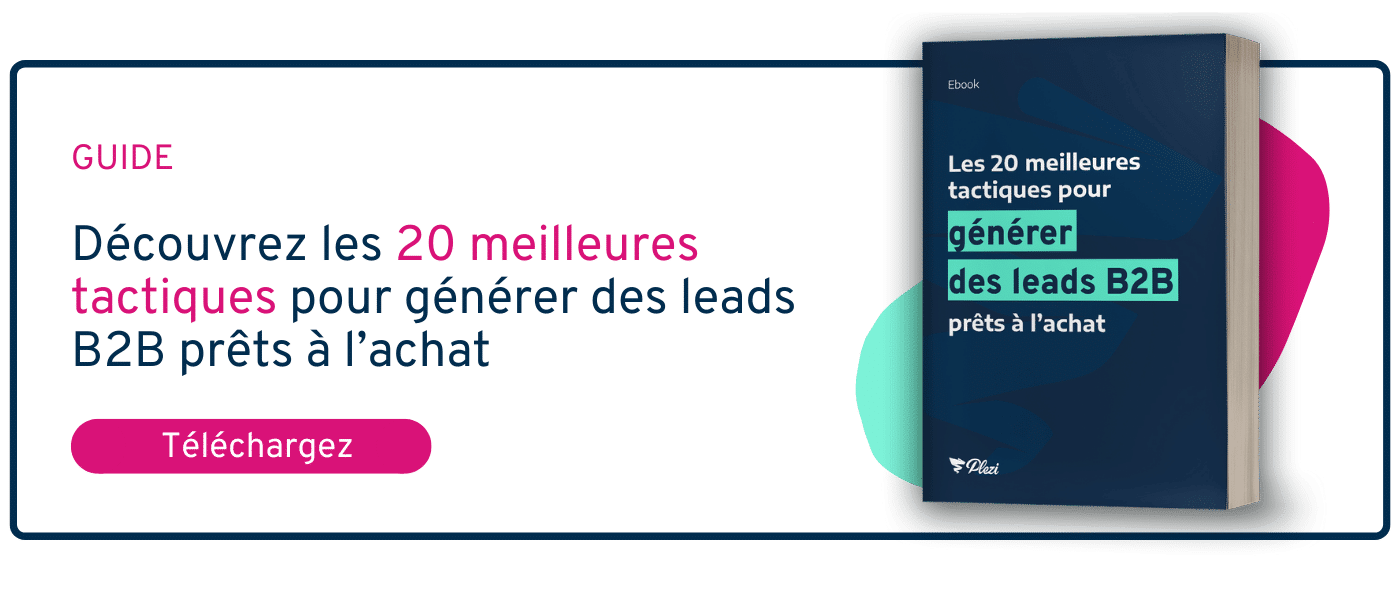 GUIDE

Découvrez les 20 meilleures tactiques pour générer des leads B2B prêts à l'achat

Téléchargez

Ebook

Les 20 meilleures tactiques pour générer des leads B2B prêts à l'achat

Plezi